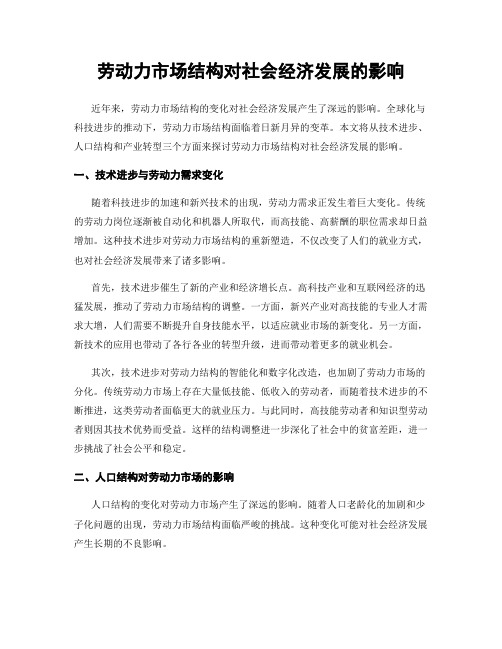 劳动力市场结构对社会经济发展的影响

近年来，劳动力市场结构的变化对社会经济发展产生了深远的影响。全球化与科技进步的推动下，劳动力市场结构面临着日新月异的变革。本文将从技术进步、人口结构和产业转型三个方面来探讨劳动力市场结构对社会经济发展的影响。

一、技术进步与劳动力需求变化

随着科技进步的加速和新兴技术的出现，劳动力需求正发生着巨大变化。传统的劳动力岗位逐渐被自动化和机器人所取代，而高技能、高薪酬的职位需求却日益增加。这种技术进步对劳动力市场结构的重新塑造，不仅改变了人们的就业方式，也对社会经济发展带来了诸多影响。

首先，技术进步催生了新的产业和经济增长点。高科技产业和互联网经济的迅猛发展，推动了劳动力市场结构的调整。一方面，新兴产业对高技能的专业人才需求大增，人们需要不断提升自身技能水平，以适应就业市场的新变化。另一方面，新技术的应用也带动了各行各业的转型升级，进而带动着更多的就业机会。

其次，技术进步对劳动力结构的智能化和数字化改造，也加剧了劳动力市场的分化。传统劳动力市场上存在大量低技能、低收入的劳动者，而随着技术进步的不断推进，这类劳动者面临更大的就业压力。与此同时，高技能劳动者和知识型劳动者则因其技术优势而受益。这样的结构调整进一步深化了社会中的贫富差距，进一步挑战了社会公平和稳定。

二、人口结构对劳动力市场的影响

人口结构的变化对劳动力市场产生了深远的影响。随着人口老龄化的加剧和少子化问题的出现，劳动力市场结构面临严峻的挑战。这种变化可能对社会经济发展产生长期的不良影响。